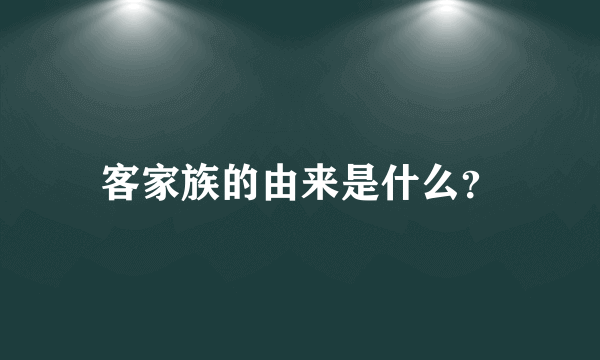 客家族的由来是什么?